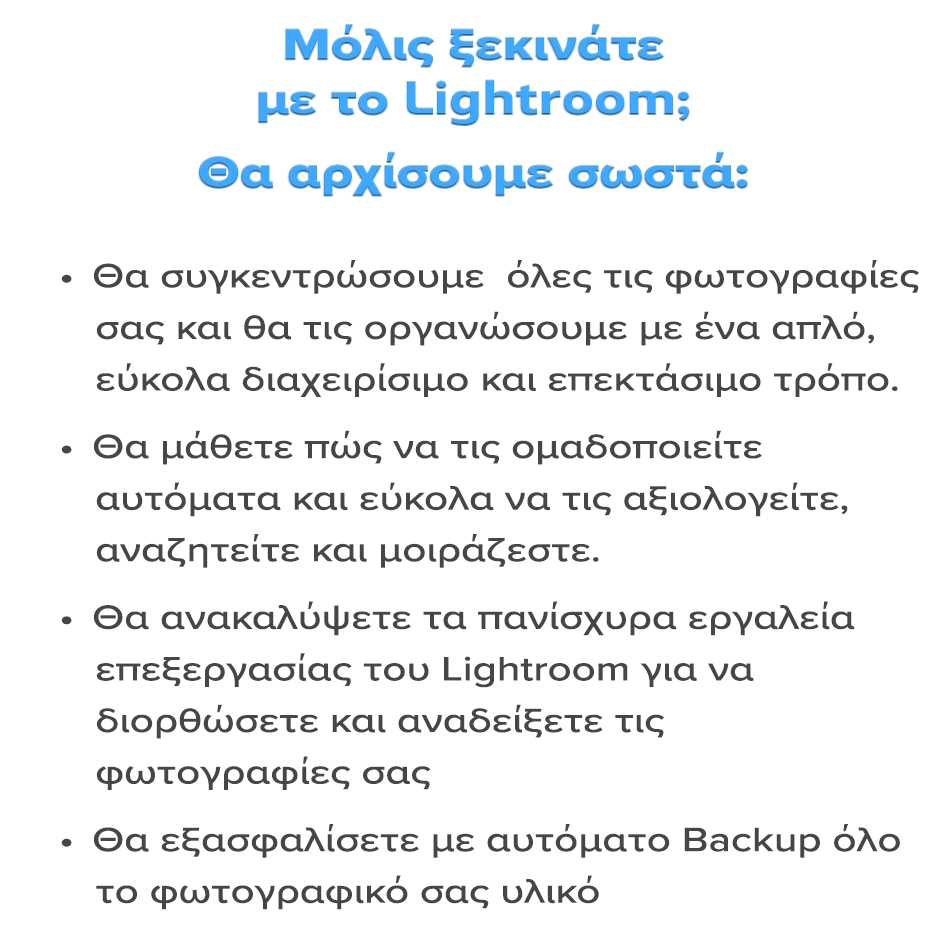 Μόλις ξεκινάτε με το Lightroom;

Θα αρχίσουμε σωστά:

• Θα συγκεντρώσουμε όλες τις φωτογραφίες σας και θα τις οργανώσουμε με ένα απλό, εύκολα διαχειρίσιμο και επεκτάσιμο τρόπο.

• Θα μάθετε πώς να τις ομαδοποιείτε αυτόματα και εύκολα να τις αξιολογείτε, αναζητείτε και μοιράζεστε.

• Θα ανακαλύψετε τα πανίσχυρα εργαλεία επεξεργασίας του Lightroom για να διορθώσετε και αναδείξετε τις φωτογραφίες σας

• Θα εξασφαλίσετε με αυτόματο Backup όλο το φωτογραφικό σας υλικό